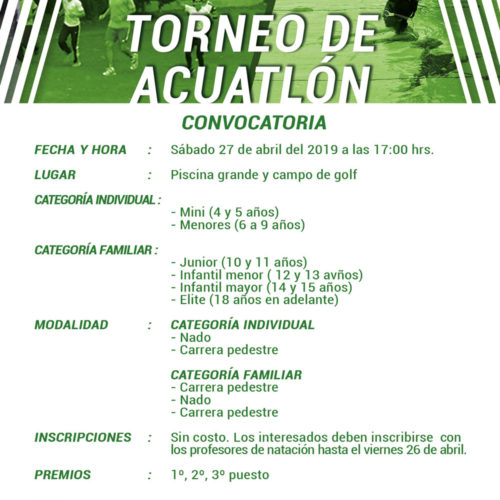 TORNEO DE ACUATLÓN

CONVOCATORIA

FECHA Y HORA : Sábado 27 de abril del 2019 a las 17:00 hrs.

LUGAR : Piscina grande y campo de golf

CATEGORÍA INDIVIDUAL :
- Mini (4 y 5 años)
- Menores (6 a 9 años)

CATEGORÍA FAMILIAR :
- Junior (10 y 11 años)
- Infantil menor ( 12 y 13 avños)
- Infantil mayor (14 y 15 años)
- Elite (18 años en adelante)

MODALIDAD : CATEGORÍA INDIVIDUAL
- Nado
- Carrera pedestre

CATEGORÍA FAMILIAR
- Carrera pedestre
- Nado
- Carrera pedestre

INSCRIPCIONES : Sin costo. Los interesados deben inscribirse con los profesores de natación hasta el viernes 26 de abril.

PREMIOS : 1º, 2º, 3º puesto